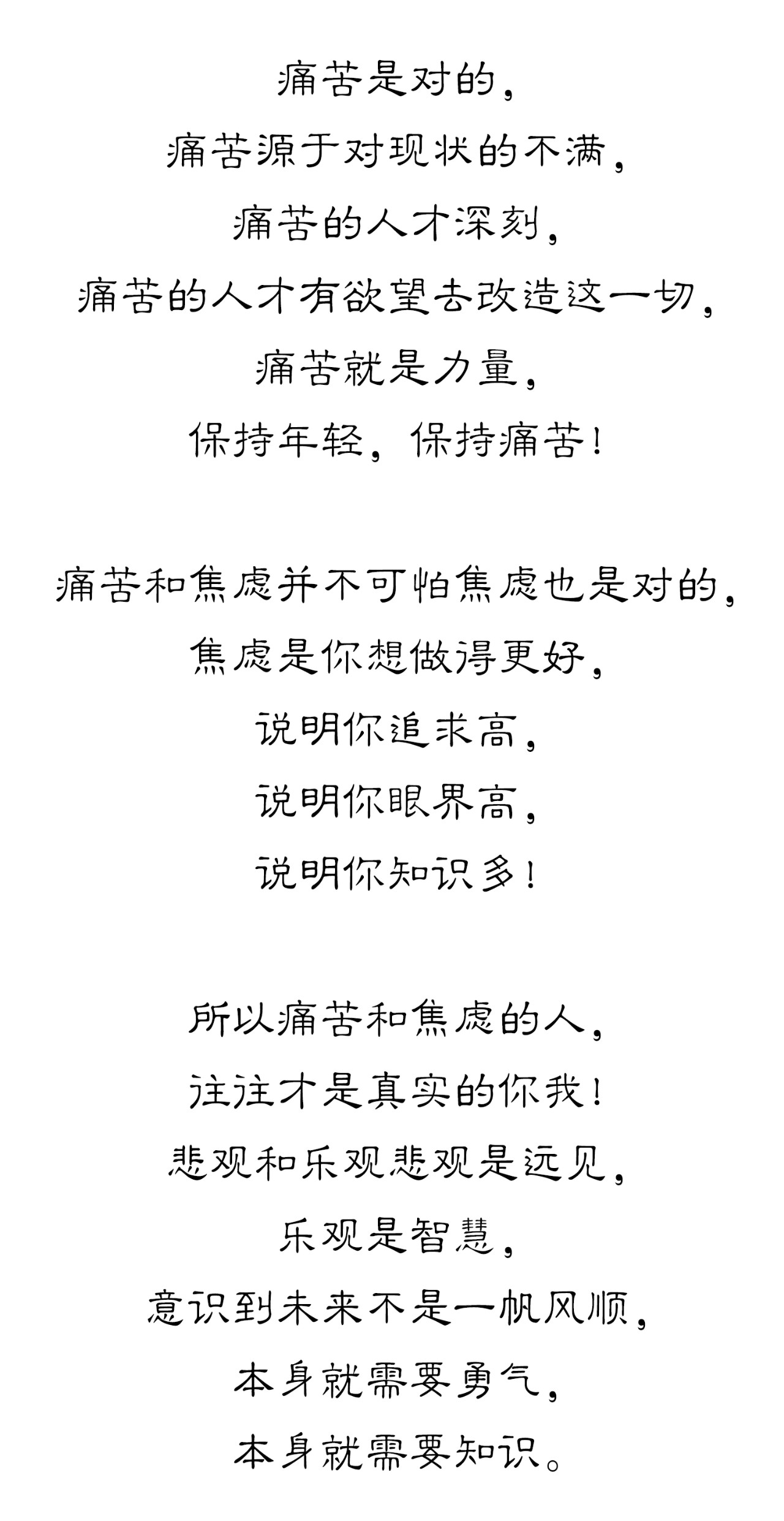 痛苦是对的，
痛苦源于对现状的不满，
痛苦的人才深刻，
痛苦的人才有欲望去改造这一切，
痛苦就是力量，
保持年轻，保持痛苦！

痛苦和焦虑并不可怕焦虑也是对的，
焦虑是你想做得更好，
说明你追求高，
说明你眼界高，
说明你知识多！

所以痛苦和焦虑的人，
往往才是真实的你我！
悲观和乐观悲观是远见，
乐观是智慧，
意识到未来不是一帆风顺，
本身就需要勇气，
本身就需要知识。